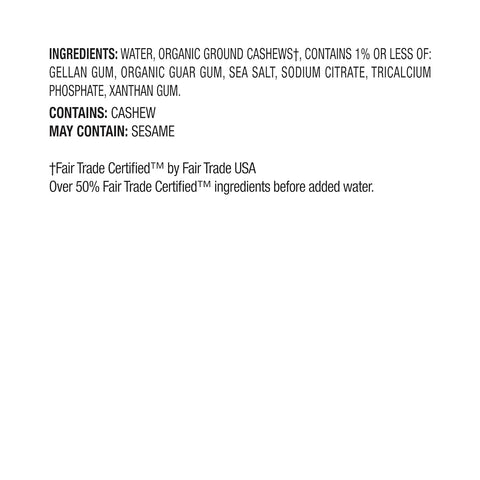 INGREDIENTS: WATER, ORGANIC GROUND CASHEWS†, CONTAINS 1% OR LESS OF: GELLAN GUM, ORGANIC GUAR GUM, SEA SALT, SODIUM CITRATE, TRICALCIUM PHOSPHATE, XANTHAN GUM.

CONTAINS: CASHEW
MAY CONTAIN: SESAME

†Fair Trade Certified™ by Fair Trade USA
Over 50% Fair Trade Certified™ ingredients before added water.